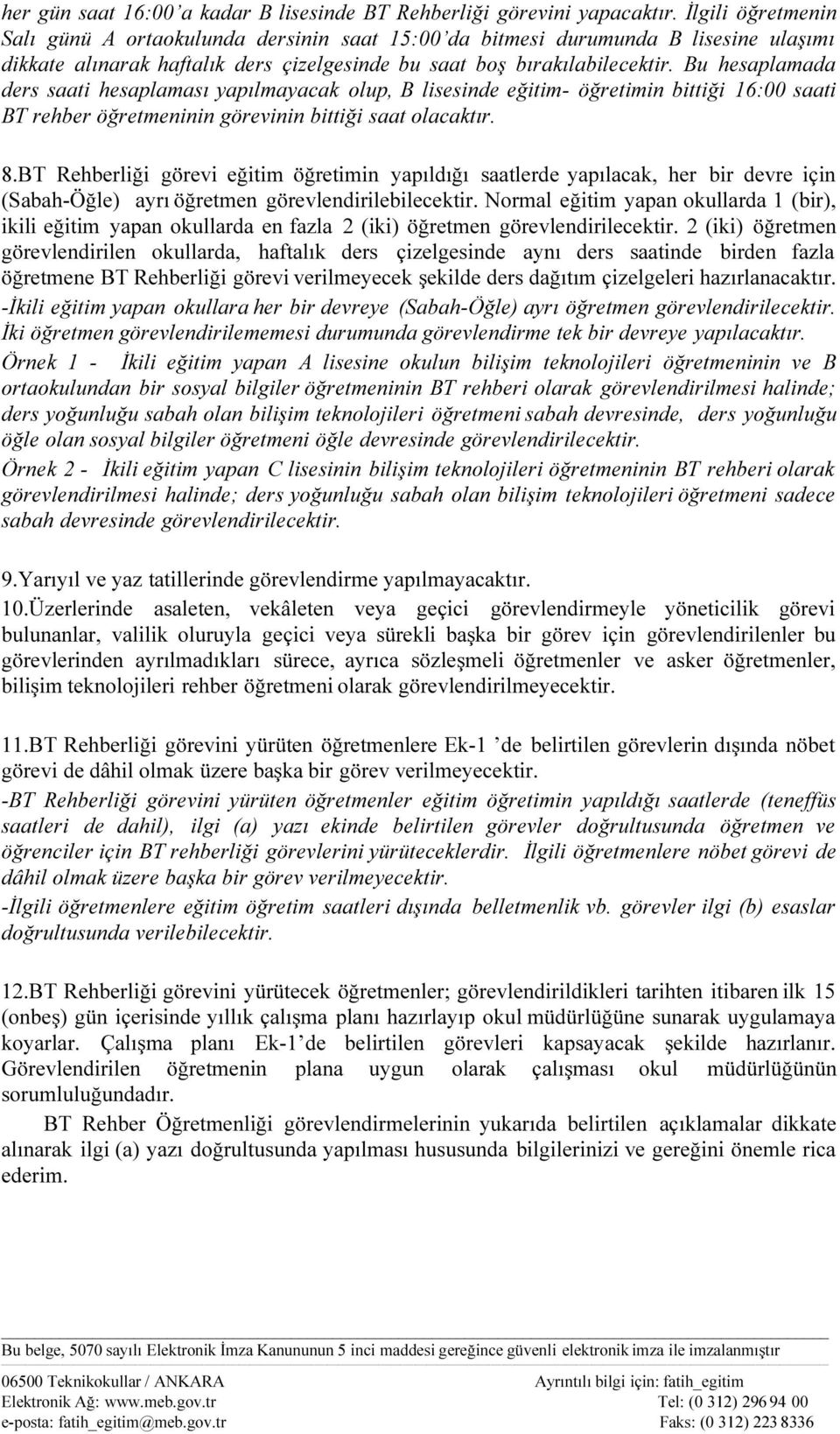 her gün saat 16:00'a kadar B lisesinde BT Rehberliği görevini yapacaktır. İlgili öğretmenin Salı günü A ortaokulunda dersinin saat 15:00'da bitmesi durumunda B lisesine ulaşımı dikkate alınarak haftalık ders çizelgesinde bu saat boş bırakılabilecektir. Bu hesaplamada ders saati hesaplaması yapılmayacak olup, B lisesinde eğitim- öğretimin bittiği 16:00 saati BT rehber öğretmeninin görevinin bittiği saat olacaktır.

8.BT Rehberliği görevi eğitim öğretimin yapıldığı saatlerde yapılacak, her bir devre için (Sabah-Öğle) ayrı öğretmen görevlendirilebilecektir. Normal eğitim yapan okullarda 1 (bir), ikili eğitim yapan okullarda en fazla 2 (iki) öğretmen görevlendirilecektir. 2 (iki) öğretmen görevlendirilen okullarda, haftalık ders çizelgesinde aynı ders saatinde birden fazla öğretmene BT Rehberliği görevi verilmeyecek şekilde ders dağıtım çizelgeleri hazırlanacaktır.
-İkili eğitim yapan okullara her bir devreye (Sabah-Öğle) ayrı öğretmen görevlendirilecektir. İki öğretmen görevlendirilememesi durumunda görevlendirme tek bir devreye yapılacaktır.
Örnek 1 - İkili eğitim yapan A lisesine okulun bilişim teknolojileri öğretmeninin ve B ortaokulundan bir sosyal bilgiler öğretmeninin BT rehberi olarak görevlendirilmesi halinde; ders yoğunluğu sabah olan bilişim teknolojileri öğretmeni sabah devresinde, ders yoğunluğu öğle olan sosyal bilgiler öğretmeni öğle devresinde görevlendirilecektir.
Örnek 2 - İkili eğitim yapan C lisesinin bilişim teknolojileri öğretmeninin BT rehberi olarak görevlendirilmesi halinde; ders yoğunluğu sabah olan bilişim teknolojileri öğretmeni sadece sabah devresinde görevlendirilecektir.

9.Yarıyıl ve yaz tatillerinde görevlendirme yapılmayacaktır.
10.Üzerlerinde asaleten, vekâleten veya geçici görevlendirmeyle yöneticilik görevi bulunanlar, valilik oluruyla geçici veya sürekli başka bir görev için görevlendirilenler bu görevlerinden ayrılmadıkları sürece, ayrıca sözleşmeli öğretmenler ve asker öğretmenler, bilişim teknolojileri rehber öğretmeni olarak görevlendirilmeyecektir.

11.BT Rehberliği görevini yürüten öğretmenlere Ek-1 'de belirtilen görevlerin dışında nöbet görevi de dâhil olmak üzere başka bir görev verilmeyecektir.
-BT Rehberliği görevini yürüten öğretmenler eğitim öğretimin yapıldığı saatlerde (teneffüs saatleri de dahil), ilgi (a) yazı ekinde belirtilen görevler doğrultusunda öğretmen ve öğrenciler için BT rehberliği görevlerini yürüteceklerdir. İlgili öğretmenlere nöbet görevi de dâhil olmak üzere başka bir görev verilmeyecektir.
-İlgili öğretmenlere eğitim öğretim saatleri dışında belletmenlik vb. görevler ilgi (b) esaslar doğrultusunda verilebilecektir.

12.BT Rehberliği görevini yürütecek öğretmenler; görevlendirildikleri tarihten itibaren ilk 15 (onbeş) gün içerisinde yıllık çalışma planı hazırlayıp okul müdürlüğüne sunarak uygulamaya koyarlar. Çalışma planı Ek-1'de belirtilen görevleri kapsayacak şekilde hazırlanır. Görevlendirilen öğretmenin plana uygun olarak çalışması okul müdürlüğünün sorumluluğundadır.

BT Rehber Öğretmenliği görevlendirmelerinin yukarıda belirtilen açıklamalar dikkate alınarak ilgi (a) yazı doğrultusunda yapılması hususunda bilgilerinizi ve gereğini önemle rica ederim.

Bu belge, 5070 sayılı Elektronik İmza Kanununun 5 inci maddesi gereğince güvenli elektronik imza ile imzalanmıştır

06500 Teknikokullar / ANKARA
Elektronik Ağ: www.meb.gov.tr
e-posta: fatih_egitim@meb.gov.tr

Ayrıntılı bilgi için: fatih_egitim
Tel: (0 312) 296 94 00
Faks: (0 312) 223 8336